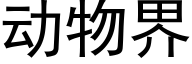 动物界